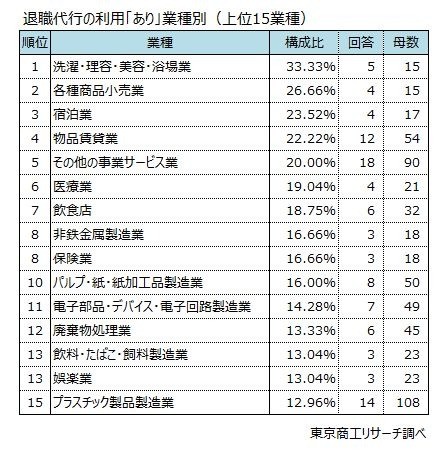 退職代行の利用「あり」業種別（上位15業種）

| 順位 | 業種 | 構成比 | 回答 | 母数 |
|---|---|---|---|---|
| 1 | 洗濯・理容・美容・浴場業 | 33.33% | 5 | 15 |
| 2 | 各種商品小売業 | 26.66% | 4 | 15 |
| 3 | 宿泊業 | 23.52% | 4 | 17 |
| 4 | 物品賃貸業 | 22.22% | 12 | 54 |
| 5 | その他の事業サービス業 | 20.00% | 18 | 90 |
| 6 | 医療業 | 19.04% | 4 | 21 |
| 7 | 飲食店 | 18.75% | 6 | 32 |
| 8 | 非鉄金属製造業 | 16.66% | 3 | 18 |
| 8 | 保険業 | 16.66% | 3 | 18 |
| 10 | パルプ・紙・紙加工品製造業 | 16.00% | 8 | 50 |
| 11 | 電子部品・デバイス・電子回路製造業 | 14.28% | 7 | 49 |
| 12 | 廃棄物処理業 | 13.33% | 6 | 45 |
| 13 | 飲料・たばこ・飼料製造業 | 13.04% | 3 | 23 |
| 13 | 娯楽業 | 13.04% | 3 | 23 |
| 15 | プラスチック製品製造業 | 12.96% | 14 | 108 |

東京商工リサーチ調べ